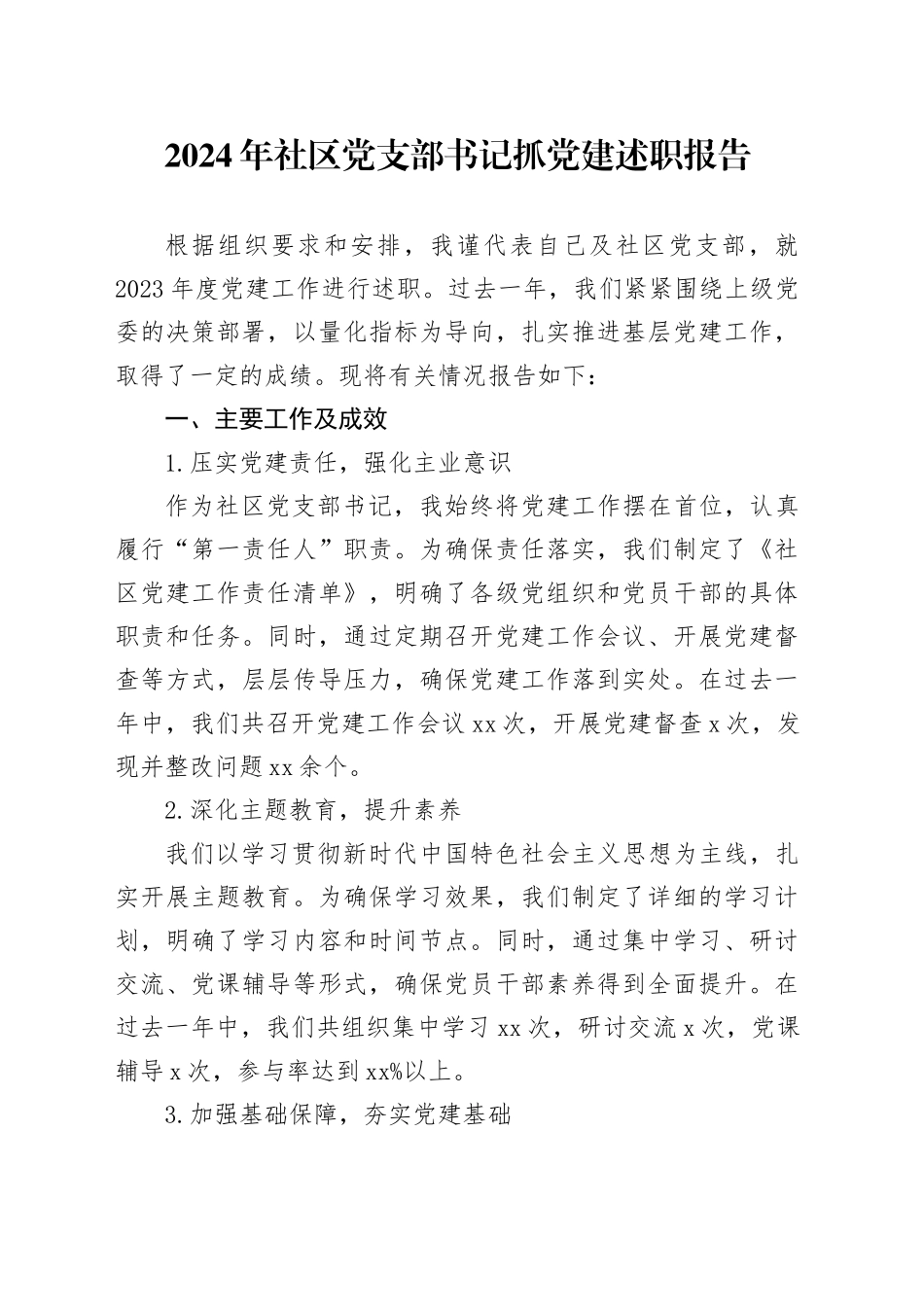 2024年社区党支部书记抓党建述职报告

根据组织要求和安排，我谨代表自己及社区党支部，就2023年度党建工作进行述职。过去一年，我们紧紧围绕上级党委的决策部署，以量化指标为导向，扎实推进基层党建工作，取得了一定的成绩。现将有关情况报告如下：

一、主要工作及成效

1.压实党建责任，强化主业意识

作为社区党支部书记，我始终将党建工作摆在首位，认真履行“第一责任人”职责。为确保责任落实，我们制定了《社区党建工作责任清单》，明确了各级党组织和党员干部的具体职责和任务。同时，通过定期召开党建工作会议、开展党建督查等方式，层层传导压力，确保党建工作落到实处。在过去一年中，我们共召开党建工作会议xx次，开展党建督查x次，发现并整改问题xx余个。

2.深化主题教育，提升素养

我们以学习贯彻新时代中国特色社会主义思想为主线，扎实开展主题教育。为确保学习效果，我们制定了详细的学习计划，明确了学习内容和时间节点。同时，通过集中学习、研讨交流、党课辅导等形式，确保党员干部素养得到全面提升。在过去一年中，我们共组织集中学习xx次，研讨交流x次，党课辅导x次，参与率达到xx%以上。

3.加强基础保障，夯实党建基础